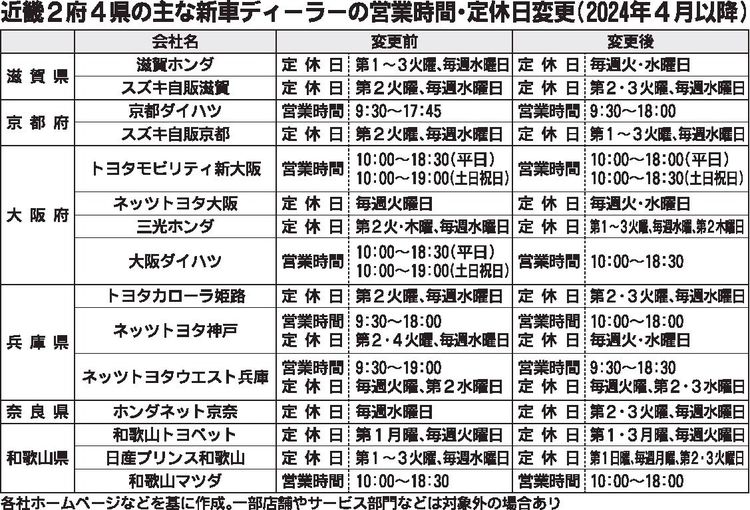 近畿２府４県の主な新車ディーラーの営業時間・定休日変更（2024年４月以降）

| | 会社名 | 変更前 | | 変更後 | |
|---|---|---|---|---|---|
| 滋賀県 | 滋賀ホンダ | 定休日 | 第１～３火曜、毎週水曜日 | 定休日 | 毎週火・水曜日 |
| | スズキ自販滋賀 | 定休日 | 第２火曜、毎週水曜日 | 定休日 | 第２・３火曜、毎週水曜日 |
| 京都府 | 京都ダイハツ | 営業時間 | 9:30～17:45 | 営業時間 | 9:30～18:00 |
| | スズキ自販京都 | 定休日 | 第２火曜、毎週水曜日 | 定休日 | 第１～３火曜、毎週水曜日 |
| 大阪府 | トヨタモビリティ新大阪 | 営業時間 | 10:00～18:30（平日） 10:00～19:00（土日祝日） | 営業時間 | 10:00～18:00（平日） 10:00～18:30（土日祝日） |
| | ネッツトヨタ大阪 | 定休日 | 毎週火曜日 | 定休日 | 毎週火・水曜日 |
| | 三光ホンダ | 定休日 | 第２火・木曜、毎週水曜日 | 定休日 | 第1～3火曜、毎週水曜、第2木曜日 |
| | 大阪ダイハツ | 営業時間 | 10:00～18:30（平日） 10:00～19:00（土日祝日） | 営業時間 | 10:00～18:30 |
| 兵庫県 | トヨタカローラ姫路 | 定休日 | 第２火曜、毎週水曜日 | 定休日 | 第２・３火曜、毎週水曜日 |
| | ネッツトヨタ神戸 | 営業時間 定休日 | 9:30～18:00 第２・４火曜、毎週水曜日 | 営業時間 定休日 | 10:00～18:00 毎週火・水曜日 |
| | ネッツトヨタウエスト兵庫 | 営業時間 定休日 | 9:30～19:00 毎週火曜、第２水曜日 | 営業時間 定休日 | 9:30～18:30 毎週火曜、第２・３水曜日 |
| 奈良県 | ホンダネット京奈 | 定休日 | 毎週水曜日 | 定休日 | 第２・３火曜、毎週水曜日 |
| 和歌山県 | 和歌山トヨペット | 定休日 | 第１月曜、毎週火曜日 | 定休日 | 第１・３月曜、毎週火曜日 |
| | 日産プリンス和歌山 | 定休日 | 第１～３火曜、毎週水曜日 | 定休日 | 第1日曜、毎週月曜、第2・3火曜日 |
| | 和歌山マツダ | 営業時間 | 10:00～18:30 | 営業時間 | 10:00～18:00 |

各社ホームページなどを基に作成。一部店舗やサービス部門などは対象外の場合あり